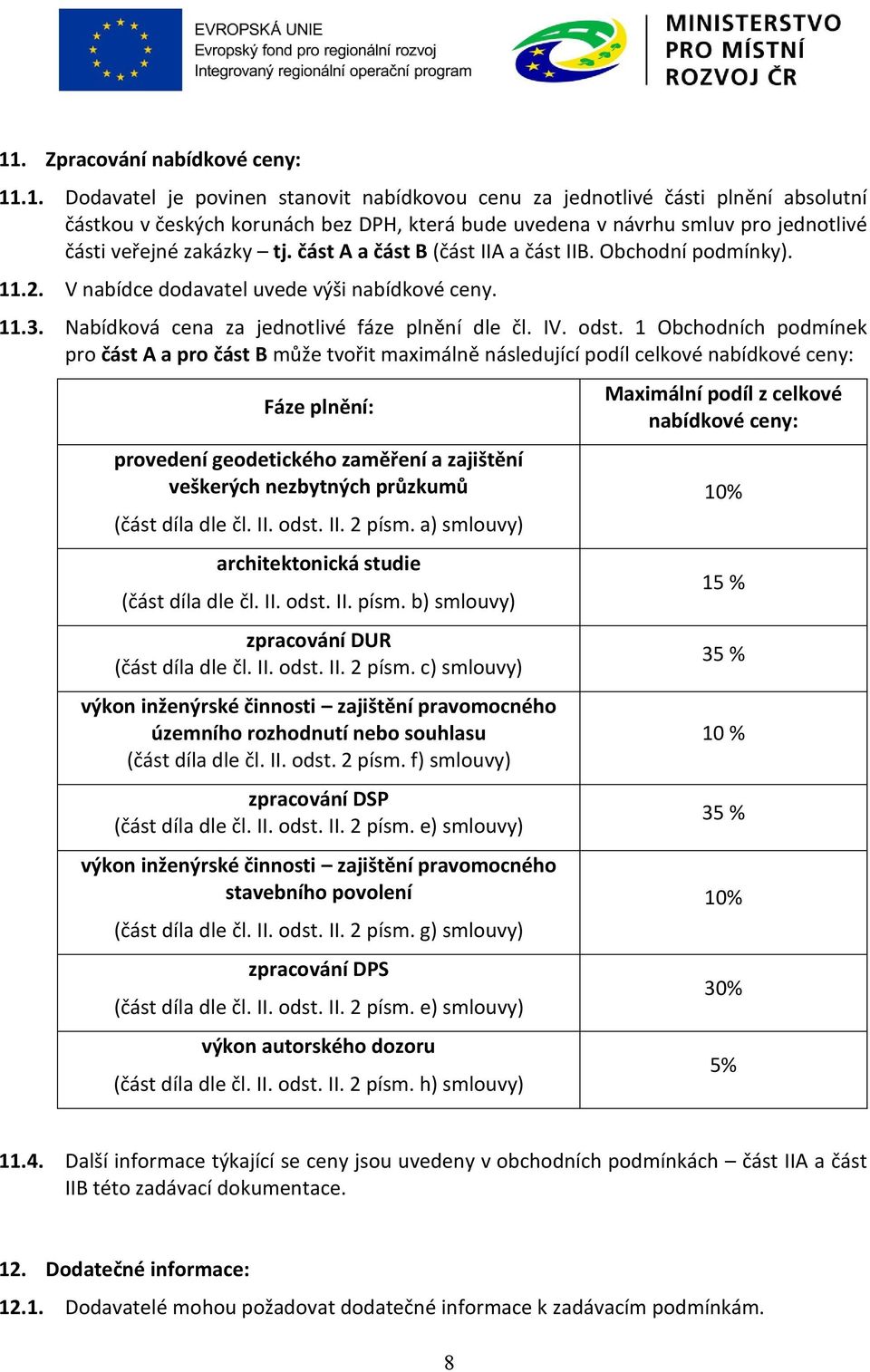 EVROPSKÁ UNIE
Evropský fond pro regionální rozvoj
Integrovaný regionální operační program

MINISTERSTVO PRO MÍSTNÍ ROZVOJ ČR

11. Zpracování nabídkové ceny:

11.1. Dodavatel je povinen stanovit nabídkovou cenu za jednotlivé části plnění absolutní částkou v českých korunách bez DPH, která bude uvedena v návrhu smluv pro jednotlivé části veřejné zakázky – tj. část A a část B (část IIA a část IIB. Obchodní podmínky).

11.2. V nabídce dodavatel uvede výši nabídkové ceny.

11.3. Nabídková cena za jednotlivé fáze plnění dle čl. IV. odst. 1 Obchodních podmínek pro část A a pro část B může tvořit maximálně následující podíl celkové nabídkové ceny:

| Fáze plnění: | Maximální podíl z celkové nabídkové ceny: |
|---|---|
| provedení geodetického zaměření a zajištění veškerých nezbytných průzkumů (část díla dle čl. II. odst. II. 2 písm. a) smlouvy) | 10% |
| architektonická studie (část díla dle čl. II. odst. II. písm. b) smlouvy) | 15 % |
| zpracování DUR (část díla dle čl. II. odst. II. 2 písm. c) smlouvy) | 35 % |
| výkon inženýrské činnosti – zajištění pravomocného územního rozhodnutí nebo souhlasu (část díla dle čl. II. odst. 2 písm. f) smlouvy) | 10 % |
| zpracování DSP (část díla dle čl. II. odst. II. 2 písm. e) smlouvy) | 35 % |
| výkon inženýrské činnosti – zajištění pravomocného stavebního povolení (část díla dle čl. II. odst. II. 2 písm. g) smlouvy) | 10% |
| zpracování DPS (část díla dle čl. II. odst. II. 2 písm. e) smlouvy) | 30% |
| výkon autorského dozoru (část díla dle čl. II. odst. II. 2 písm. h) smlouvy) | 5% |

11.4. Další informace týkající se ceny jsou uvedeny v obchodních podmínkách – část IIA a část IIB této zadávací dokumentace.

12. Dodatečné informace:

12.1. Dodavatelé mohou požadovat dodatečné informace k zadávacím podmínkám.

8